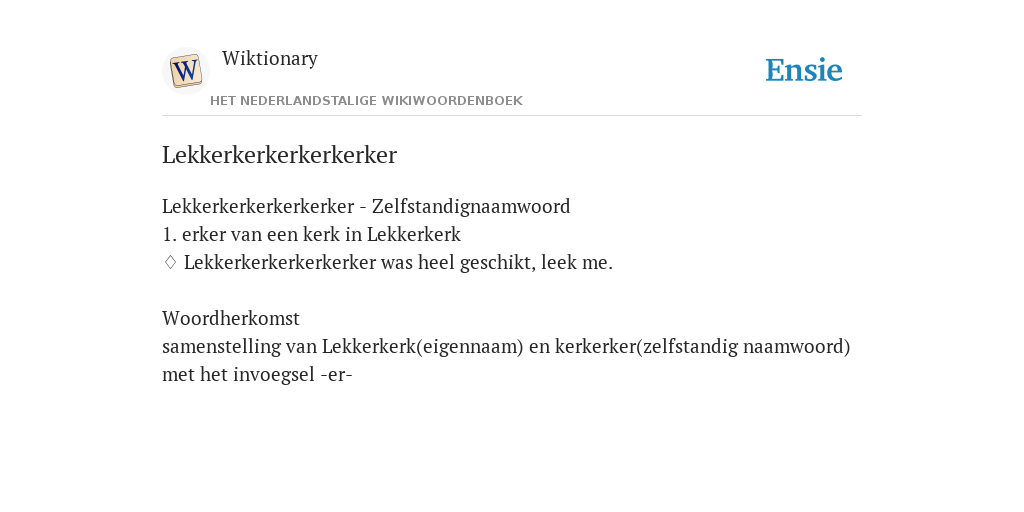 W

Wiktionary

HET NEDERLANDSTALIGE WIKIWOORDENBOEK

Ensie

Lekkerkerkerkerkerker

Lekkerkerkerkerkerker - Zelfstandignaamwoord
1. erker van een kerk in Lekkerkerk
♢ Lekkerkerkerkerkerker was heel geschikt, leek me.

Woordherkomst
samenstelling van Lekkerkerk(eigennaam) en kerkerker(zelfstandig naamwoord) met het invoegsel -er-